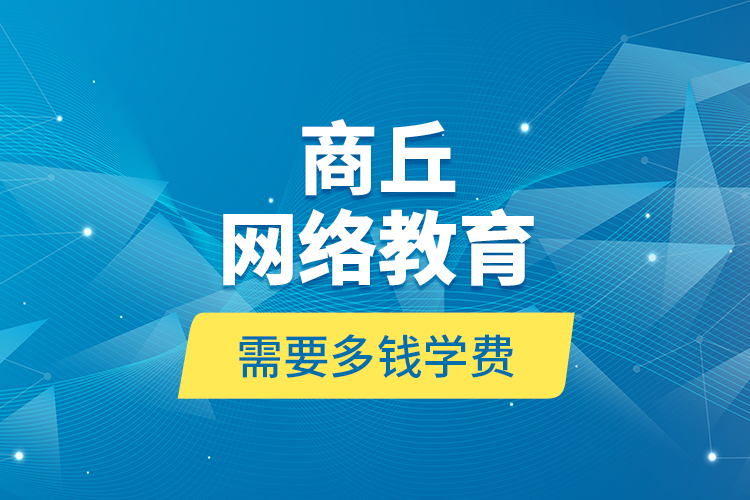 商丘
网络教育
需要多钱学费